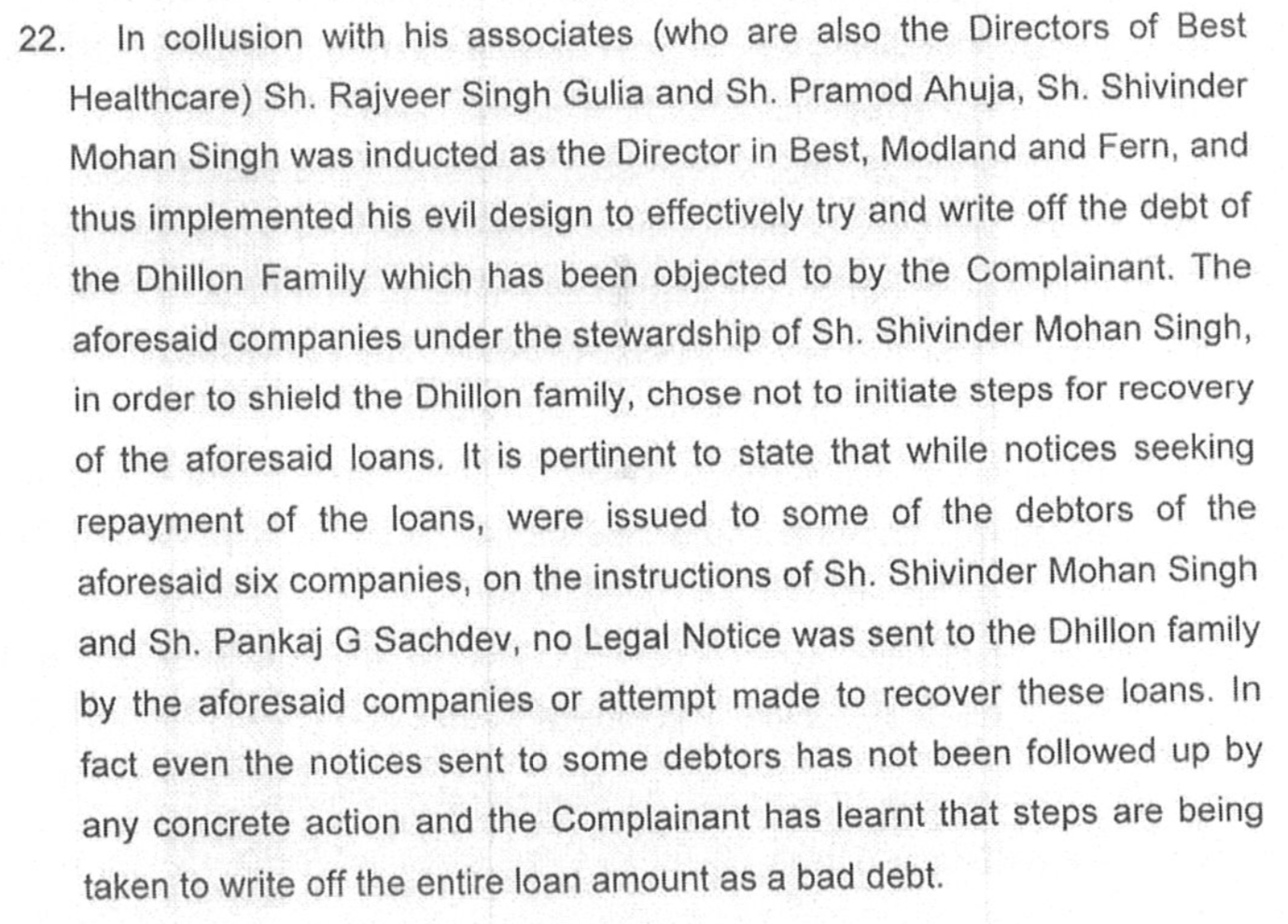 22. In collusion with his associates (who are also the Directors of Best Healthcare) Sh. Rajveer Singh Gulia and Sh. Pramod Ahuja, Sh. Shivinder Mohan Singh was inducted as the Director in Best, Modland and Fern, and thus implemented his evil design to effectively try and write off the debt of the Dhillon Family which has been objected to by the Complainant. The aforesaid companies under the stewardship of Sh. Shivinder Mohan Singh, in order to shield the Dhillon family, chose not to initiate steps for recovery of the aforesaid loans. It is pertinent to state that while notices seeking repayment of the loans, were issued to some of the debtors of the aforesaid six companies, on the instructions of Sh. Shivinder Mohan Singh and Sh. Pankaj G Sachdev, no Legal Notice was sent to the Dhillon family by the aforesaid companies or attempt made to recover these loans. In fact even the notices sent to some debtors has not been followed up by any concrete action and the Complainant has learnt that steps are being taken to write off the entire loan amount as a bad debt.